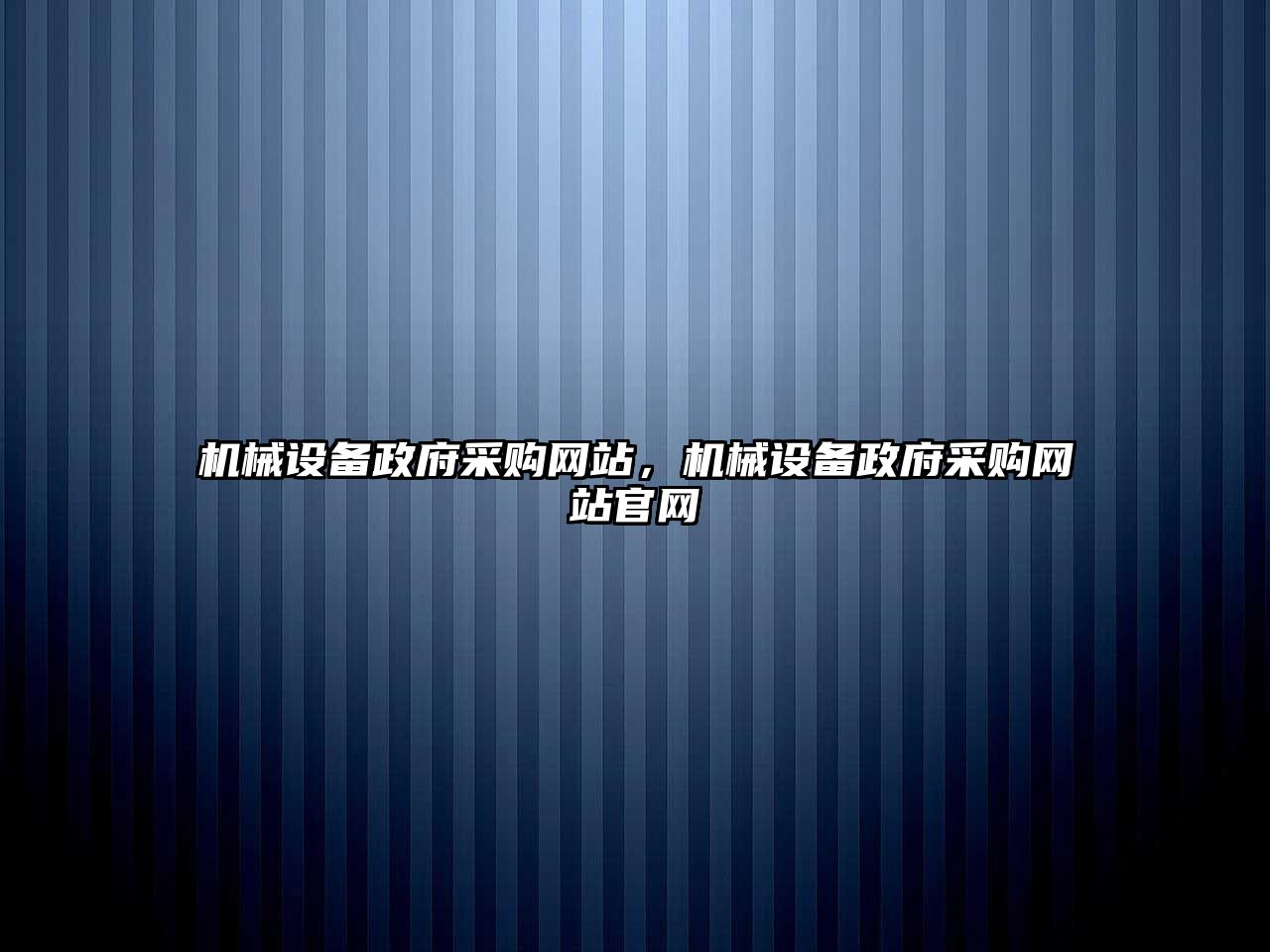 机械设备政府采购网站，机械设备政府采购网站官网